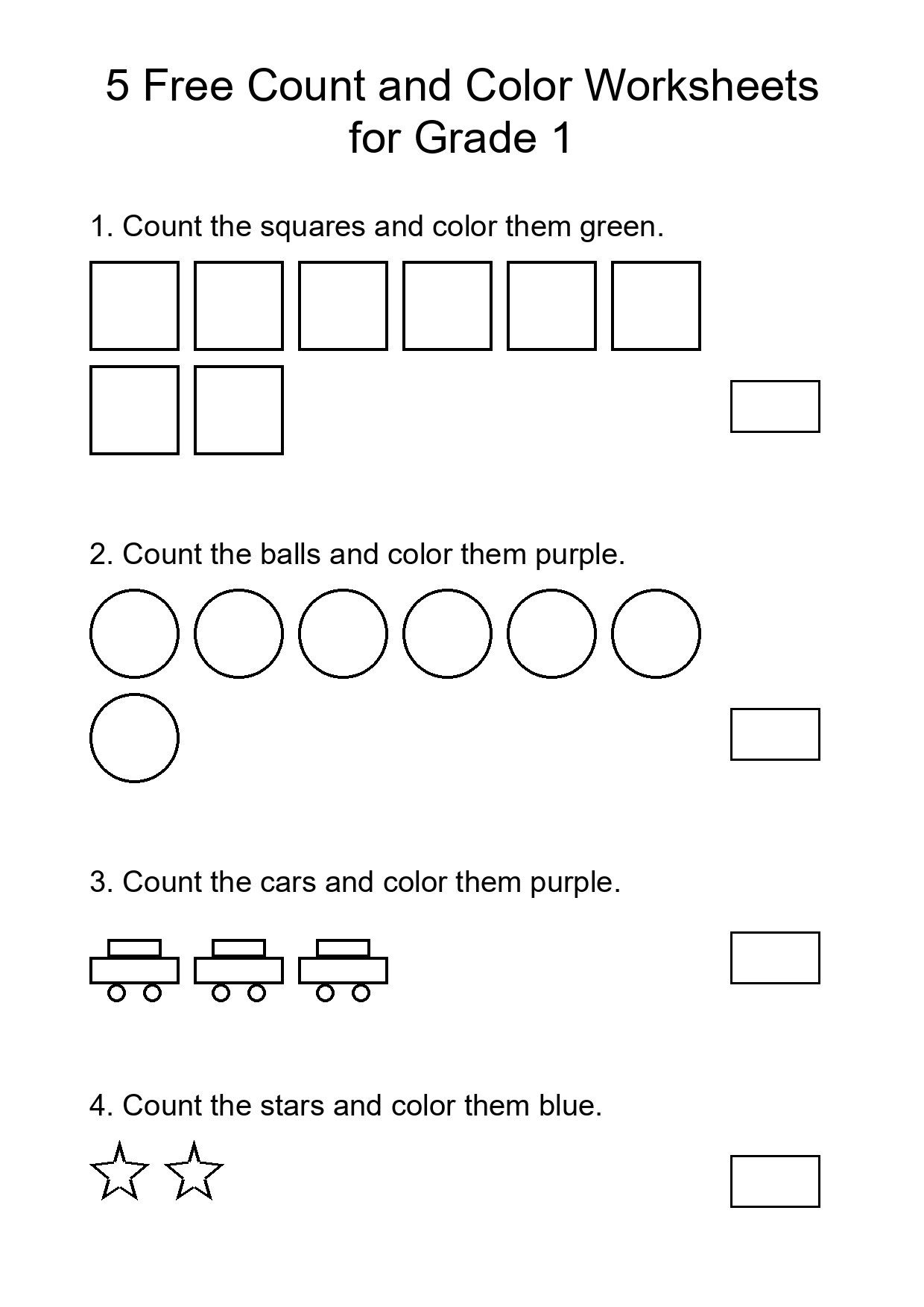 5 Free Count and Color Worksheets for Grade 1

1. Count the squares and color them green.

2. Count the balls and color them purple.

3. Count the cars and color them purple.

4. Count the stars and color them blue.